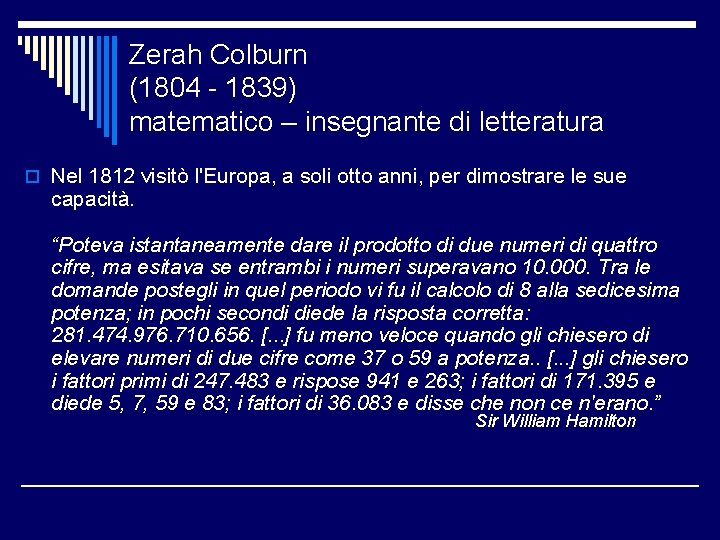 Zerah Colburn
(1804 - 1839)
matematico – insegnante di letteratura

☐ Nel 1812 visitò l'Europa, a soli otto anni, per dimostrare le sue capacità.

"Poteva istantaneamente dare il prodotto di due numeri di quattro cifre, ma esitava se entrambi i numeri superavano 10.000. Tra le domande postegli in quel periodo vi fu il calcolo di 8 alla sedicesima potenza; in pochi secondi diede la risposta corretta: 281.474.976.710.656. [...] fu meno veloce quando gli chiesero di elevare numeri di due cifre come 37 o 59 a potenza.. [...] gli chiesero i fattori primi di 247.483 e rispose 941 e 263; i fattori di 171.395 e diede 5, 7, 59 e 83; i fattori di 36.083 e disse che non ce n'erano."
Sir William Hamilton